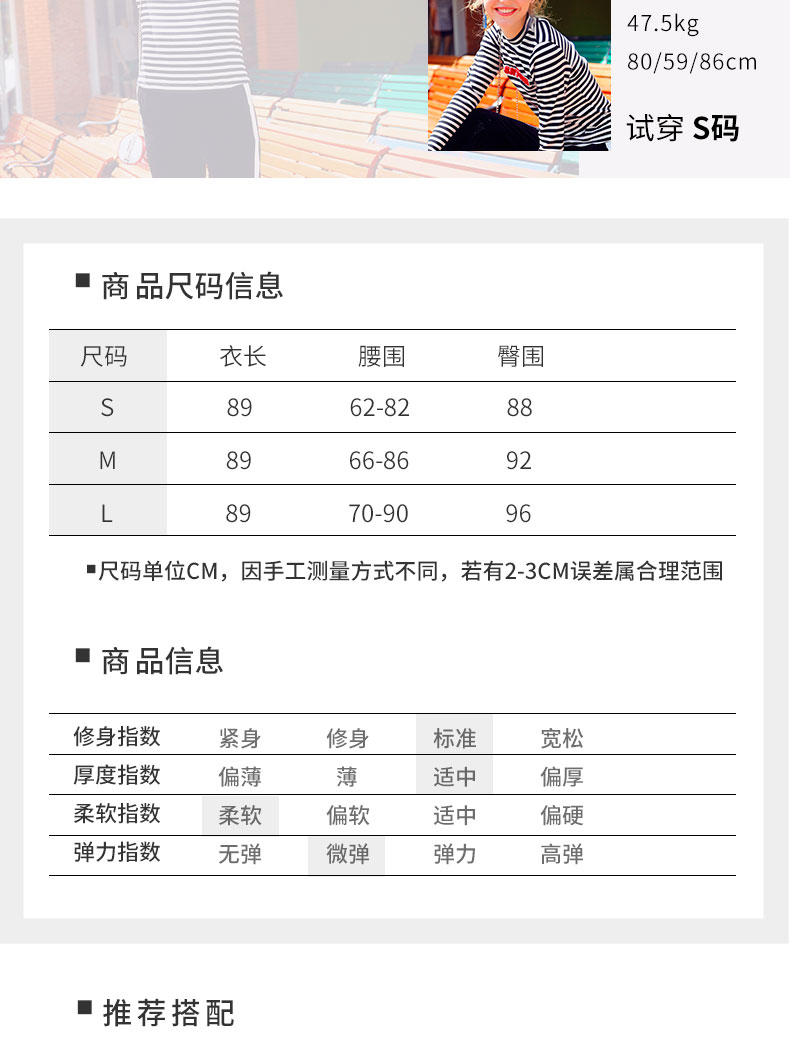 47.5kg
80/59/86cm

试穿 S码

■ 商品尺码信息

| 尺码 | 衣长 | 腰围 | 臀围 |
|---|---|---|---|
| S | 89 | 62-82 | 88 |
| M | 89 | 66-86 | 92 |
| L | 89 | 70-90 | 96 |

■尺码单位CM，因手工测量方式不同，若有2-3CM误差属合理范围

■ 商品信息

| 修身指数 | 紧身 | 修身 | 标准 | 宽松 |
|---|---|---|---|---|
| 厚度指数 | 偏薄 | 薄 | 适中 | 偏厚 |
| 柔软指数 | 柔软 | 偏软 | 适中 | 偏硬 |
| 弹力指数 | 无弹 | 微弹 | 弹力 | 高弹 |

■ 推荐搭配